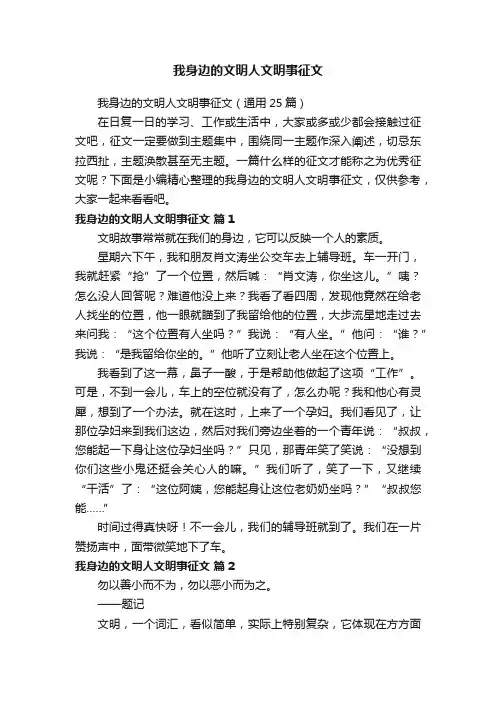 我身边的文明人文明事征文

我身边的文明人文明事征文（通用 25 篇）

在日复一日的学习、工作或生活中，大家或多或少都会接触过征文吧，征文一定要做到主题集中，围绕同一主题作深入阐述，切忌东拉西扯，主题涣散甚至无主题。一篇什么样的征文才能称之为优秀征文呢？下面是小编精心整理的我身边的文明人文明事征文，仅供参考，大家一起来看看吧。

我身边的文明人文明事征文 篇 1

文明故事常常就在我们的身边，它可以反映一个人的素质。

星期六下午，我和朋友肖文涛坐公交车去上辅导班。车一开门，我就赶紧“抢”了一个位置，然后喊：“肖文涛，你坐这儿。”咦？怎么没人回答呢？难道他没上来？我看了看四周，发现他竟然在给老人找坐的位置，他一眼就瞄到了我留给他的位置，大步流星地走过去来问我：“这个位置有人坐吗？”我说：“有人坐。”他问：“谁？”我说：“是我留给你坐的。”他听了立刻让老人坐在这个位置上。

我看到了这一幕，鼻子一酸，于是帮助他做起了这项“工作”。可是，不到一会儿，车上的空位就没有了，怎么办呢？我和他心有灵犀，想到了一个办法。就在这时，上来了一个孕妇。我们看见了，让那位孕妇来到我们这边，然后对我们旁边坐着的一个青年说：“叔叔，您能起一下身让这位孕妇坐吗？”只见，那青年笑了笑说：“没想到你们这些小鬼还挺会关心人的嘛。”我们听了，笑了一下，又继续“干活”了：“这位阿姨，您能起身让这位老奶奶坐吗？”“叔叔您能……”

时间过得真快呀！不一会儿，我们的辅导班就到了。我们在一片赞扬声中，面带微笑地下了车。

我身边的文明人文明事征文 篇 2

勿以善小而不为，勿以恶小而为之。

——题记

文明，一个词汇，看似简单，实际上特别复杂，它体现在方方面